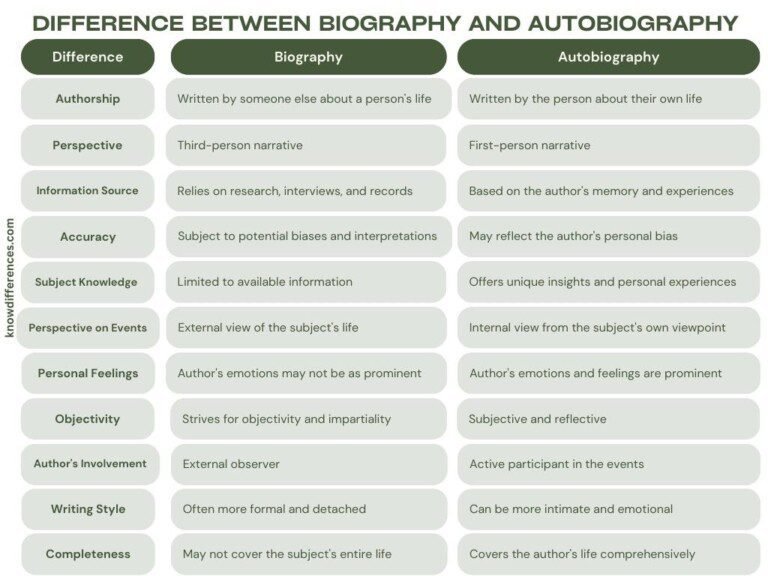 DIFFERENCE BETWEEN BIOGRAPHY AND AUTOBIOGRAPHY

| Difference | Biography | Autobiography |
|---|---|---|
| Authorship | Written by someone else about a person's life | Written by the person about their own life |
| Perspective | Third-person narrative | First-person narrative |
| Information Source | Relies on research, interviews, and records | Based on the author's memory and experiences |
| Accuracy | Subject to potential biases and interpretations | May reflect the author's personal bias |
| Subject Knowledge | Limited to available information | Offers unique insights and personal experiences |
| Perspective on Events | External view of the subject's life | Internal view from the subject's own viewpoint |
| Personal Feelings | Author's emotions may not be as prominent | Author's emotions and feelings are prominent |
| Objectivity | Strives for objectivity and impartiality | Subjective and reflective |
| Author's Involvement | External observer | Active participant in the events |
| Writing Style | Often more formal and detached | Can be more intimate and emotional |
| Completeness | May not cover the subject's entire life | Covers the author's life comprehensively |

knowdifferences.com